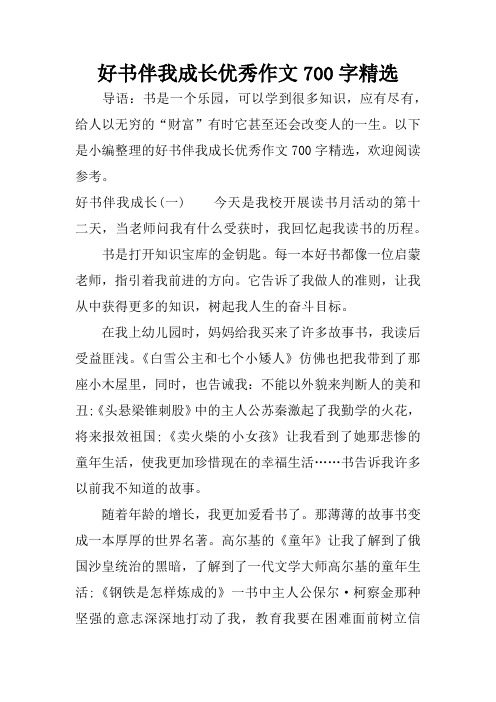 好书伴我成长优秀作文700字精选

导语：书是一个乐园，可以学到很多知识，应有尽有，给人以无穷的“财富”有时它甚至还会改变人的一生。以下是小编整理的好书伴我成长优秀作文700字精选，欢迎阅读参考。

好书伴我成长(一)　　今天是我校开展读书月活动的第十二天，当老师问我有什么受获时，我回忆起我读书的历程。

书是打开知识宝库的金钥匙。每一本好书都像一位启蒙老师，指引着我前进的方向。它告诉了我做人的准则，让我从中获得更多的知识，树起我人生的奋斗目标。

在我上幼儿园时，妈妈给我买来了许多故事书，我读后受益匪浅。《白雪公主和七个小矮人》仿佛也把我带到了那座小木屋里，同时，也告诫我：不能以外貌来判断人的美和丑;《头悬梁锥刺股》中的主人公苏秦激起了我勤学的火花，将来报效祖国;《卖火柴的小女孩》让我看到了她那悲惨的童年生活，使我更加珍惜现在的幸福生活……书告诉我许多以前我不知道的故事。

随着年龄的增长，我更加爱看书了。那薄薄的故事书变成一本厚厚的世界名著。高尔基的《童年》让我了解到了俄国沙皇统治的黑暗，了解到了一代文学大师高尔基的童年生活;《钢铁是怎样炼成的》一书中主人公保尔·柯察金那种坚强的意志深深地打动了我，教育我要在困难面前树立信